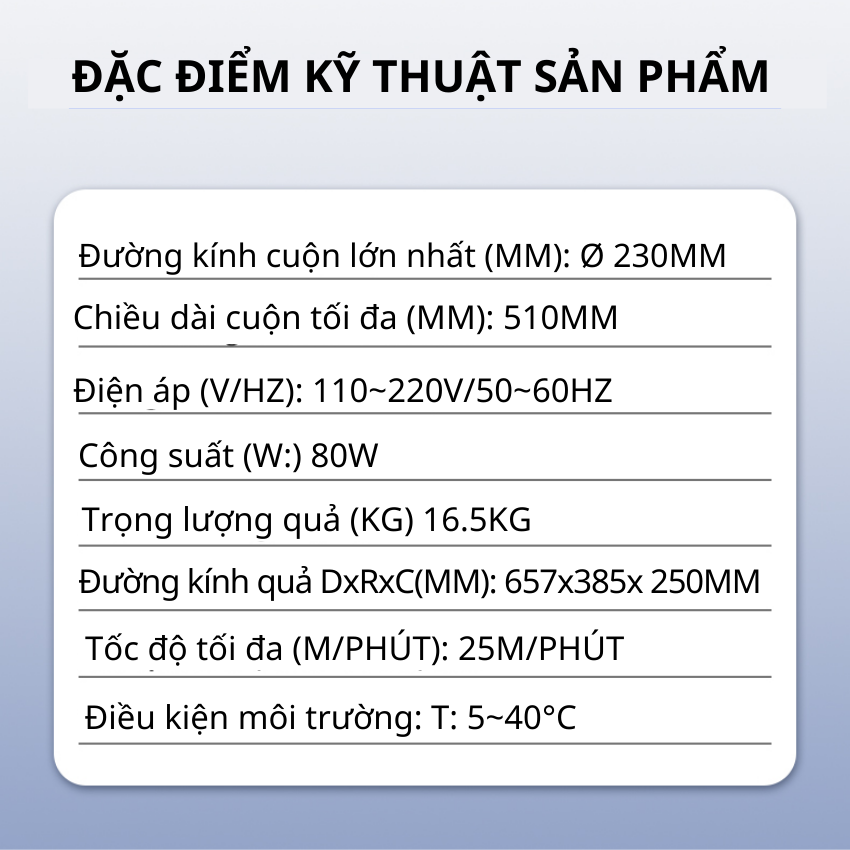 ĐẶC ĐIỂM KỸ THUẬT SẢN PHẨM

Đường kính cuộn lớn nhất (MM): Ø 230MM

Chiều dài cuộn tối đa (MM): 510MM

Điện áp (V/HZ): 110~220V/50~60HZ

Công suất (W:) 80W

Trọng lượng quả (KG) 16.5KG

Đường kính quả DxRxC(MM): 657x385x 250MM

Tốc độ tối đa (M/PHÚT): 25M/PHÚT

Điều kiện môi trường: T: 5~40°C